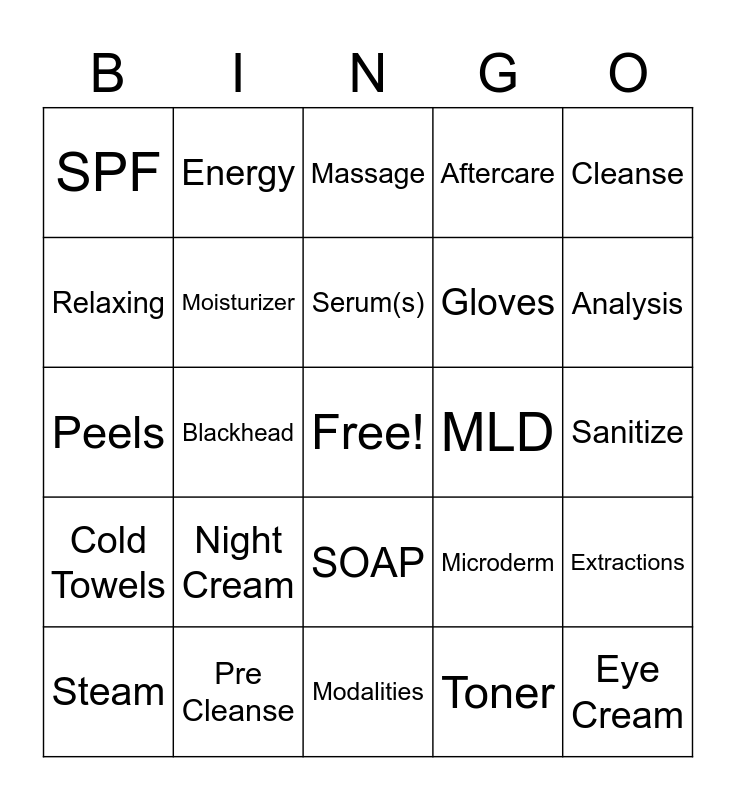 | B | I | N | G | O |
|---|---|---|---|---|
| SPF | Energy | Massage | Aftercare | Cleanse |
| Relaxing | Moisturizer | Serum(s) | Gloves | Analysis |
| Peels | Blackhead | Free! | MLD | Sanitize |
| Cold Towels | Night Cream | SOAP | Microderm | Extractions |
| Steam | Pre Cleanse | Modalities | Toner | Eye Cream |